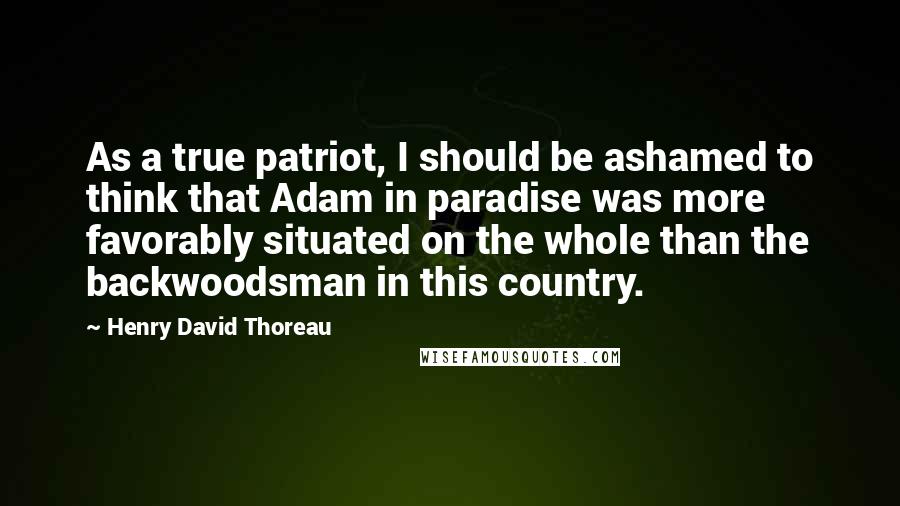 As a true patriot, I should be ashamed to think that Adam in paradise was more favorably situated on the whole than the backwoodsman in this country.

~ Henry David Thoreau

WISEFAMOUSQUOTES.COM